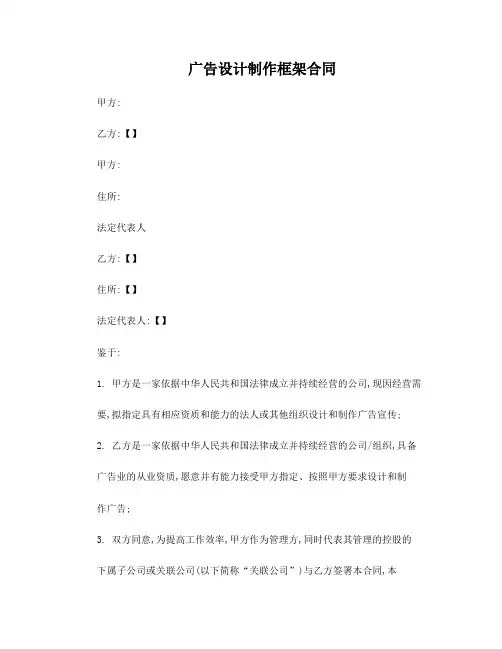 广告设计制作框架合同

甲方:

乙方:【】

甲方:

住所:

法定代表人

乙方:【】

住所:【】

法定代表人:【】

鉴于:

1. 甲方是一家依据中华人民共和国法律成立并持续经营的公司,现因经营需要,拟指定具有相应资质和能力的法人或其他组织设计和制作广告宣传;

2. 乙方是一家依据中华人民共和国法律成立并持续经营的公司/组织,具备广告业的从业资质,愿意并有能力接受甲方指定、按照甲方要求设计和制作广告;

3. 双方同意,为提高工作效率,甲方作为管理方,同时代表其管理的控股的下属子公司或关联公司(以下简称“关联公司”)与乙方签署本合同,本